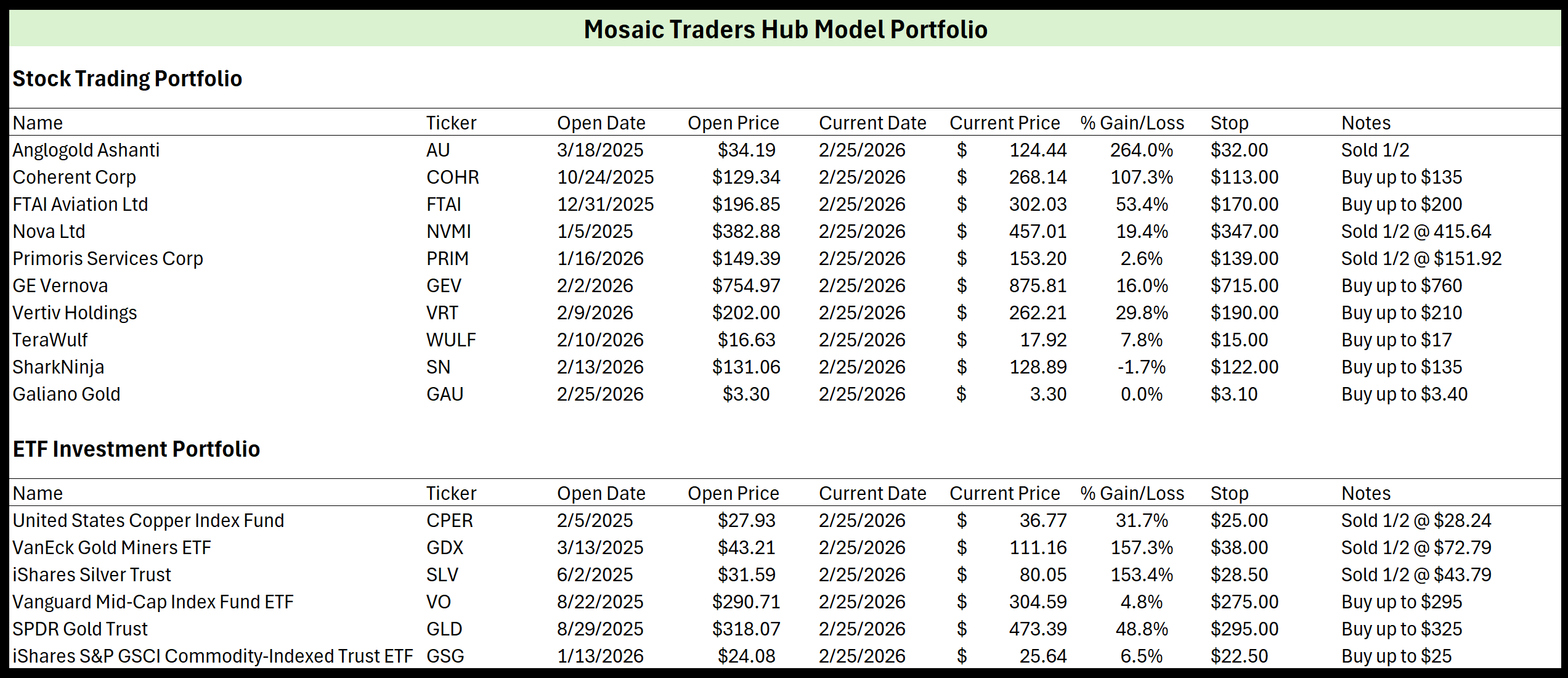 Mosaic Traders Hub Model Portfolio

Stock Trading Portfolio

| Name | Ticker | Open Date | Open Price | Current Date | Current Price | % Gain/Loss | Stop | Notes |
|---|---|---|---|---|---|---|---|---|
| Anglogold Ashanti | AU | 3/18/2025 | \$34.19 | 2/25/2026 | \$ 124.44 | 264.0% | \$32.00 | Sold 1/2 |
| Coherent Corp | COHR | 10/24/2025 | \$129.34 | 2/25/2026 | \$ 268.14 | 107.3% | \$113.00 | Buy up to \$135 |
| FTAI Aviation Ltd | FTAI | 12/31/2025 | \$196.85 | 2/25/2026 | \$ 302.03 | 53.4% | \$170.00 | Buy up to \$200 |
| Nova Ltd | NVMI | 1/5/2025 | \$382.88 | 2/25/2026 | \$ 457.01 | 19.4% | \$347.00 | Sold 1/2 @ 415.64 |
| Primoris Services Corp | PRIM | 1/16/2026 | \$149.39 | 2/25/2026 | \$ 153.20 | 2.6% | \$139.00 | Sold 1/2 @ \$151.92 |
| GE Vernova | GEV | 2/2/2026 | \$754.97 | 2/25/2026 | \$ 875.81 | 16.0% | \$715.00 | Buy up to \$760 |
| Vertiv Holdings | VRT | 2/9/2026 | \$202.00 | 2/25/2026 | \$ 262.21 | 29.8% | \$190.00 | Buy up to \$210 |
| TeraWulf | WULF | 2/10/2026 | \$16.63 | 2/25/2026 | \$ 17.92 | 7.8% | \$15.00 | Buy up to \$17 |
| SharkNinja | SN | 2/13/2026 | \$131.06 | 2/25/2026 | \$ 128.89 | -1.7% | \$122.00 | Buy up to \$135 |
| Galiano Gold | GAU | 2/25/2026 | \$3.30 | 2/25/2026 | \$ 3.30 | 0.0% | \$3.10 | Buy up to \$3.40 |

ETF Investment Portfolio

| Name | Ticker | Open Date | Open Price | Current Date | Current Price | % Gain/Loss | Stop | Notes |
|---|---|---|---|---|---|---|---|---|
| United States Copper Index Fund | CPER | 2/5/2025 | \$27.93 | 2/25/2026 | \$ 36.77 | 31.7% | \$25.00 | Sold 1/2 @ \$28.24 |
| VanEck Gold Miners ETF | GDX | 3/13/2025 | \$43.21 | 2/25/2026 | \$ 111.16 | 157.3% | \$38.00 | Sold 1/2 @ \$72.79 |
| iShares Silver Trust | SLV | 6/2/2025 | \$31.59 | 2/25/2026 | \$ 80.05 | 153.4% | \$28.50 | Sold 1/2 @ \$43.79 |
| Vanguard Mid-Cap Index Fund ETF | VO | 8/22/2025 | \$290.71 | 2/25/2026 | \$ 304.59 | 4.8% | \$275.00 | Buy up to \$295 |
| SPDR Gold Trust | GLD | 8/29/2025 | \$318.07 | 2/25/2026 | \$ 473.39 | 48.8% | \$295.00 | Buy up to \$325 |
| iShares S&P GSCI Commodity-Indexed Trust ETF | GSG | 1/13/2026 | \$24.08 | 2/25/2026 | \$ 25.64 | 6.5% | \$22.50 | Buy up to \$25 |